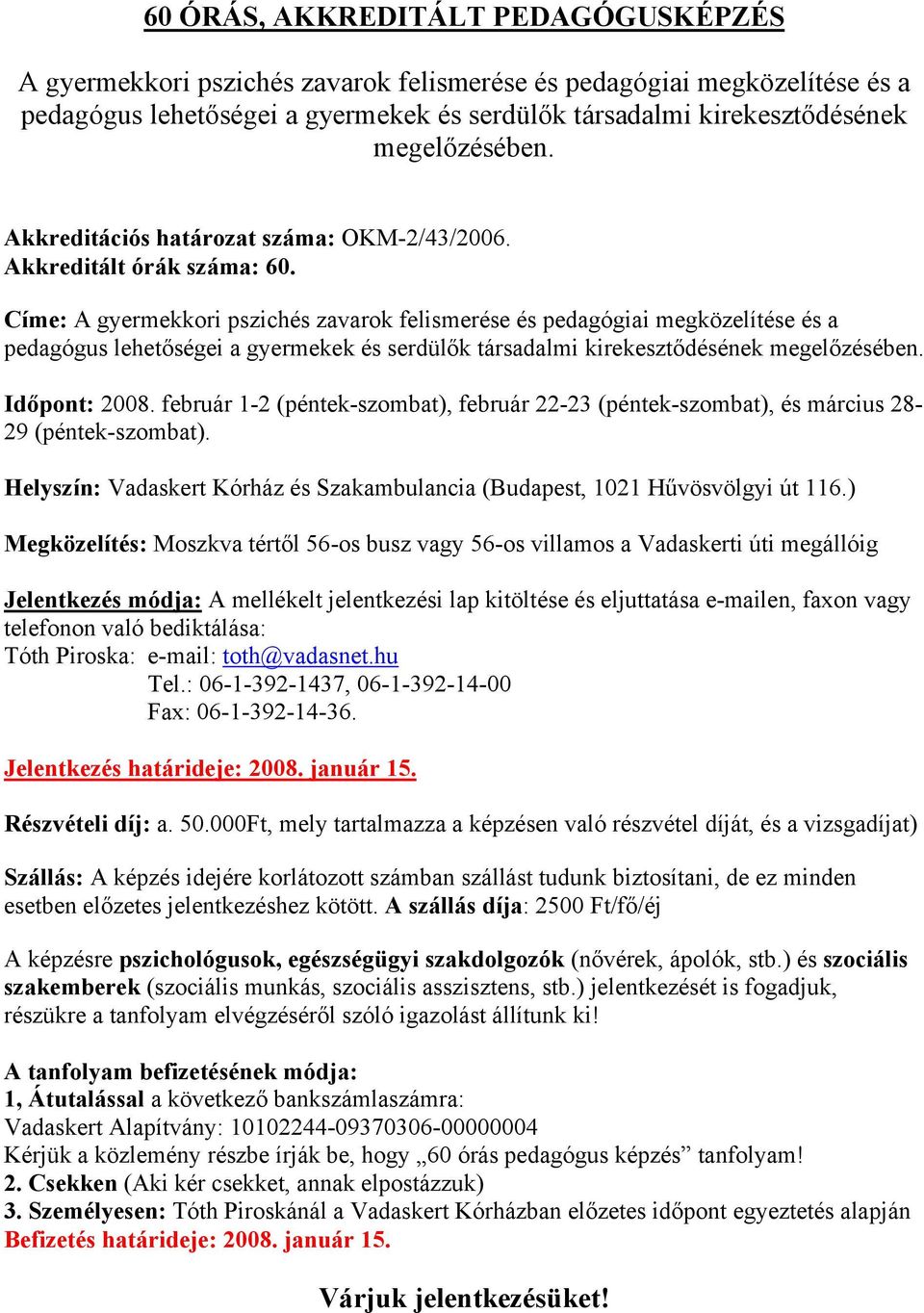 60 ÓRÁS, AKKREDITÁLT PEDAGÓGUSKÉPZÉS

A gyermekkori pszichés zavarok felismerése és pedagógiai megközelítése és a pedagógus lehetőségei a gyermekek és serdülők társadalmi kirekesztődésének megelőzésében.

Akkreditációs határozat száma: OKM-2/43/2006.
Akkreditált órák száma: 60.

Címe: A gyermekkori pszichés zavarok felismerése és pedagógiai megközelítése és a pedagógus lehetőségei a gyermekek és serdülők társadalmi kirekesztődésének megelőzésében.

Időpont: 2008. február 1-2 (péntek-szombat), február 22-23 (péntek-szombat), és március 28-29 (péntek-szombat).

Helyszín: Vadaskert Kórház és Szakambulancia (Budapest, 1021 Hűvösvölgyi út 116.)

Megközelítés: Moszkva tértől 56-os busz vagy 56-os villamos a Vadaskerti úti megállóig

Jelentkezés módja: A mellékelt jelentkezési lap kitöltése és eljuttatása e-mailen, faxon vagy telefonon való bediktálása:
Tóth Piroska: e-mail: toth@vadasnet.hu
Tel.: 06-1-392-1437, 06-1-392-14-00
Fax: 06-1-392-14-36.

Jelentkezés határideje: 2008. január 15.

Részvételi díj: a. 50.000Ft, mely tartalmazza a képzésen való részvétel díját, és a vizsgadíjat)

Szállás: A képzés idejére korlátozott számban szállást tudunk biztosítani, de ez minden esetben előzetes jelentkezéshez kötött. A szállás díja: 2500 Ft/fő/éj

A képzésre pszichológusok, egészségügyi szakdolgozók (nővérek, ápolók, stb.) és szociális szakemberek (szociális munkás, szociális asszisztens, stb.) jelentkezését is fogadjuk, részükre a tanfolyam elvégzéséről szóló igazolást állítunk ki!

A tanfolyam befizetésének módja:
1, Átutalással a következő bankszámlaszámra:
Vadaskert Alapítvány: 10102244-09370306-00000004
Kérjük a közlemény részbe írják be, hogy „60 órás pedagógus képzés” tanfolyam!
2. Csekken (Aki kér csekket, annak elpostázzuk)
3. Személyesen: Tóth Piroskánál a Vadaskert Kórházban előzetes időpont egyeztetés alapján
Befizetés határideje: 2008. január 15.

Várjuk jelentkezésüket!